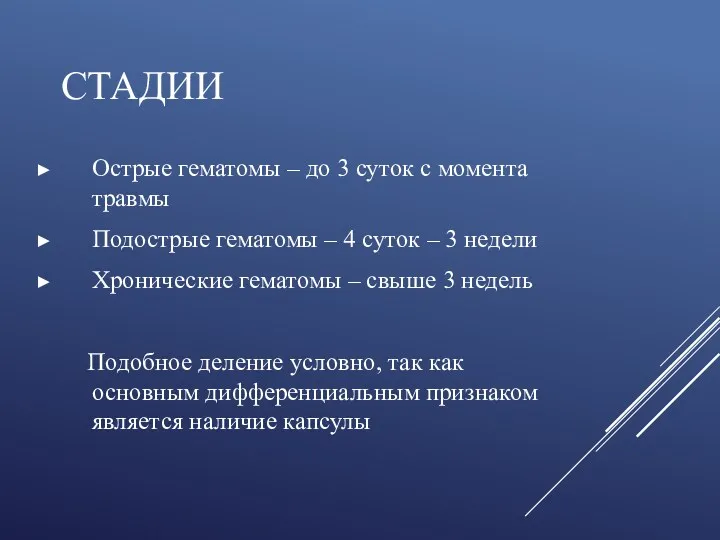 СТАДИИ

► Острые гематомы – до 3 суток с момента травмы

► Подострые гематомы – 4 суток – 3 недели

► Хронические гематомы – свыше 3 недель

Подобное деление условно, так как основным дифференциальным признаком является наличие капсулы